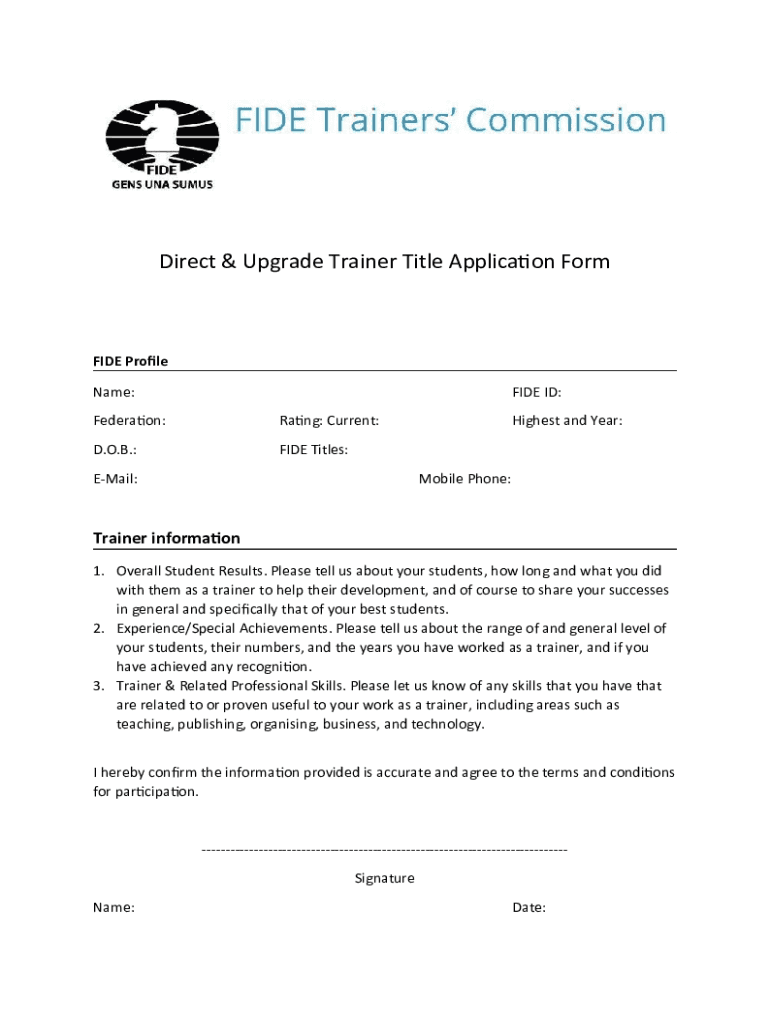 FIDE
GENS UNA SUMUS

FIDE Trainers' Commission

Direct & Upgrade Trainer Title Application Form

FIDE Profile

Name:

FIDE ID:

Federation:

Rating: Current:

Highest and Year:

D.O.B.:

FIDE Titles:

E-Mail:

Mobile Phone:

Trainer information

1. Overall Student Results. Please tell us about your students, how long and what you did with them as a trainer to help their development, and of course to share your successes in general and specifically that of your best students.
2. Experience/Special Achievements. Please tell us about the range of and general level of your students, their numbers, and the years you have worked as a trainer, and if you have achieved any recognition.
3. Trainer & Related Professional Skills. Please let us know of any skills that you have that are related to or proven useful to your work as a trainer, including areas such as teaching, publishing, organising, business, and technology.

I hereby confirm the information provided is accurate and agree to the terms and conditions for participation.

--------------------------------------------------------------------------------

Signature

Name:

Date: